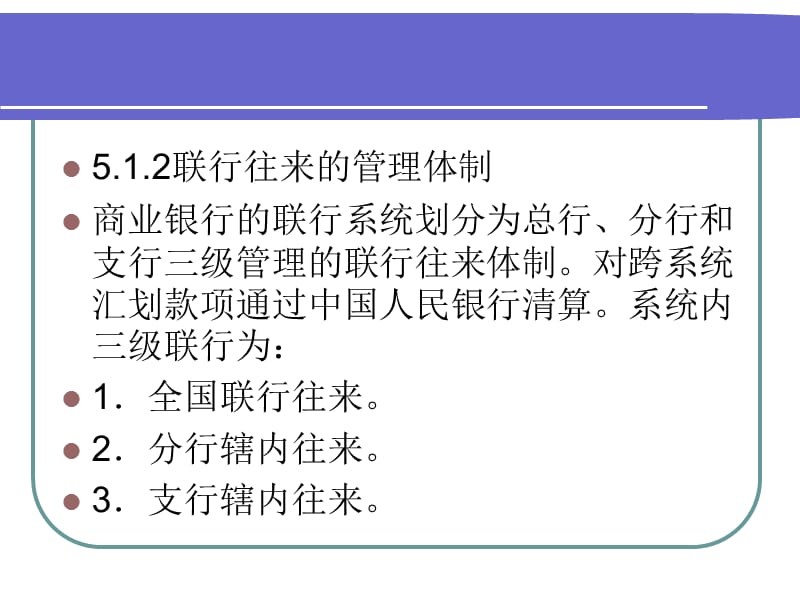 5.1.2联行往来的管理体制

商业银行的联行系统划分为总行、分行和支行三级管理的联行往来体制。对跨系统汇划款项通过中国人民银行清算。系统内三级联行为：

1．全国联行往来。

2．分行辖内往来。

3．支行辖内往来。